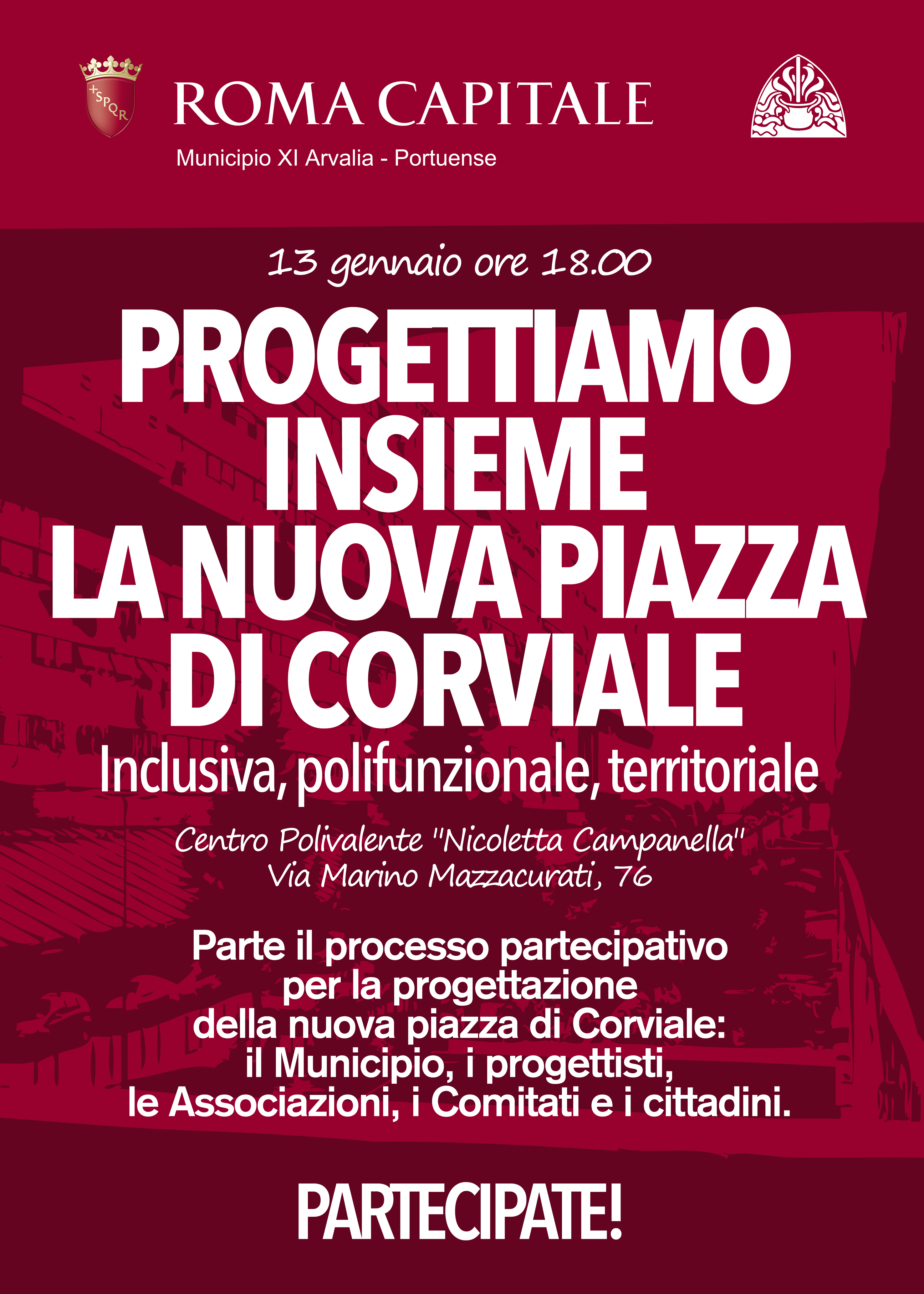 SPQR

ROMA CAPITALE

Municipio XI Arvalia - Portuense

13 gennaio ore 18.00

PROGETTIAMO
INSIEME
LA NUOVA PIAZZA
DI CORVIALE

Inclusiva, polifunzionale, territoriale

Centro Polivalente "Nicoletta Campanella"
Via Marino Mazzacurati, 76

Parte il processo partecipativo per la progettazione della nuova piazza di Corviale: il Municipio, i progettisti, le Associazioni, i Comitati e i cittadini.

PARTECIPATE!